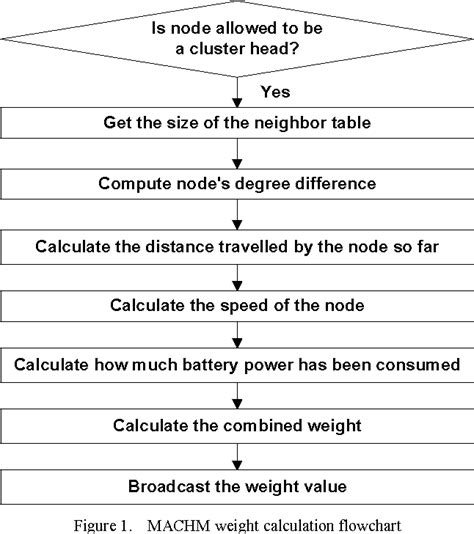 Is node allowed to be a cluster head?

Yes

Get the size of the neighbor table

Compute node's degree difference

Calculate the distance travelled by the node so far

Calculate the speed of the node

Calculate how much battery power has been consumed

Calculate the combined weight

Broadcast the weight value

Figure 1. MACHM weight calculation flowchart